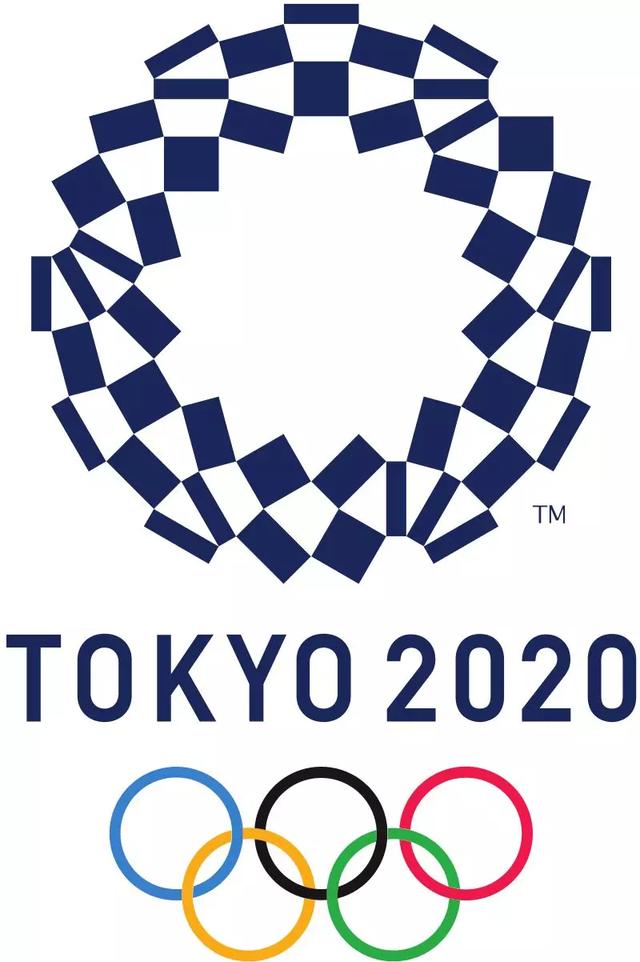 TM

TOKYO 2020